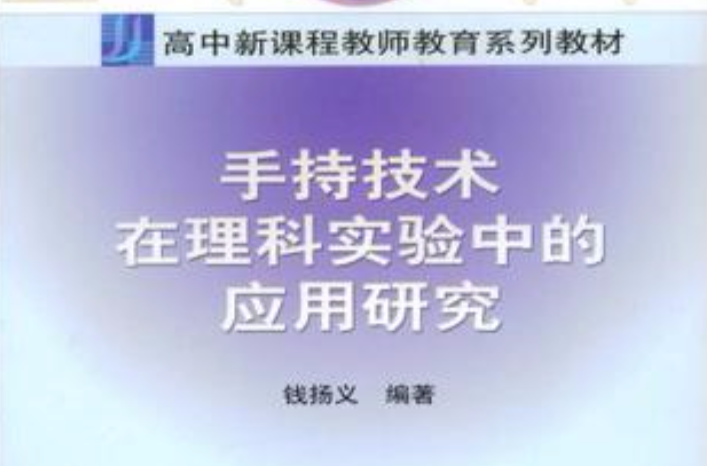 高中新课程教师教育系列教材

手持技术
在理科实验中的
应用研究

钱扬义 编著